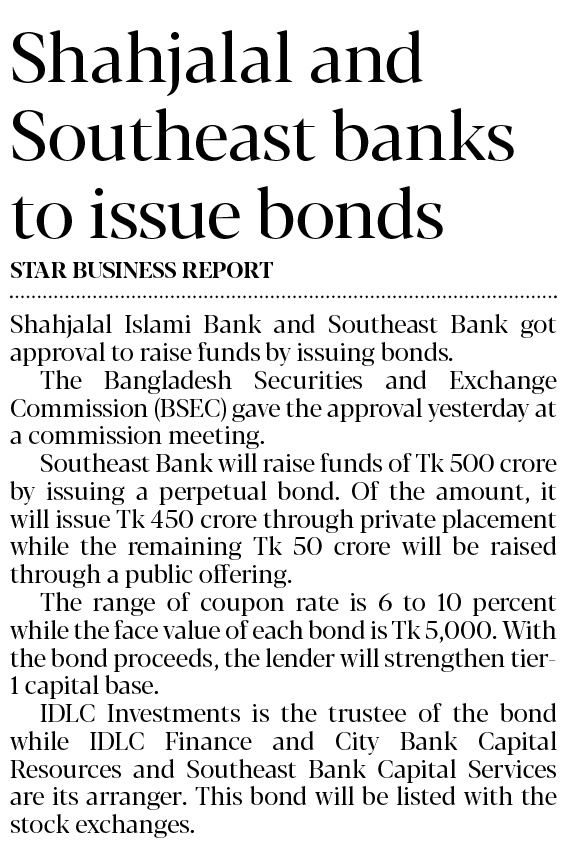 Shahjalal and Southeast banks to issue bonds

STAR BUSINESS REPORT

Shahjalal Islami Bank and Southeast Bank got approval to raise funds by issuing bonds.

The Bangladesh Securities and Exchange Commission (BSEC) gave the approval yesterday at a commission meeting.

Southeast Bank will raise funds of Tk 500 crore by issuing a perpetual bond. Of the amount, it will issue Tk 450 crore through private placement while the remaining Tk 50 crore will be raised through a public offering.

The range of coupon rate is 6 to 10 percent while the face value of each bond is Tk 5,000. With the bond proceeds, the lender will strengthen tier-1 capital base.

IDLC Investments is the trustee of the bond while IDLC Finance and City Bank Capital Resources and Southeast Bank Capital Services are its arranger. This bond will be listed with the stock exchanges.